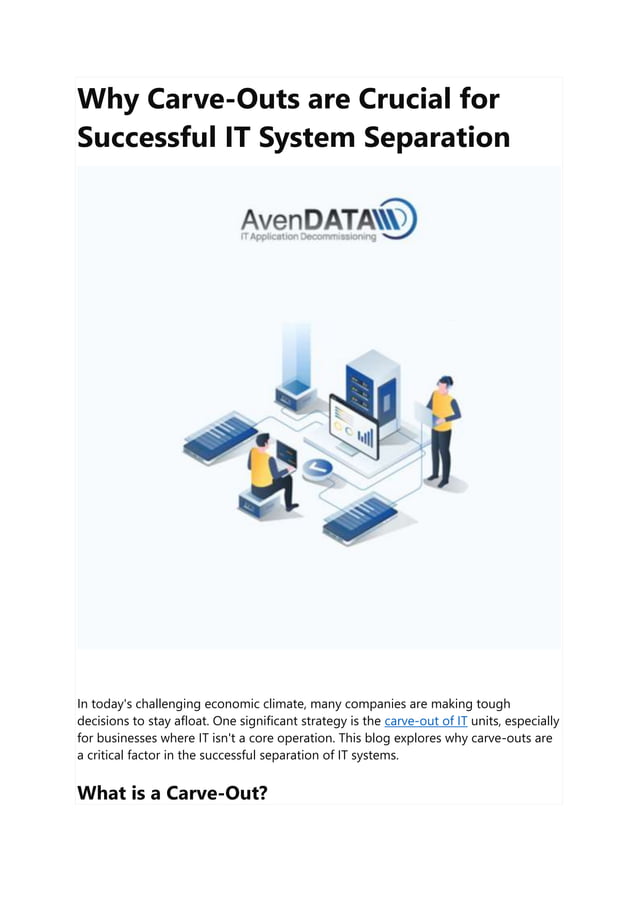 Why Carve-Outs are Crucial for Successful IT System Separation

AvenDATA
IT Application Decommissioning

In today's challenging economic climate, many companies are making tough decisions to stay afloat. One significant strategy is the carve-out of IT units, especially for businesses where IT isn't a core operation. This blog explores why carve-outs are a critical factor in the successful separation of IT systems.

What is a Carve-Out?